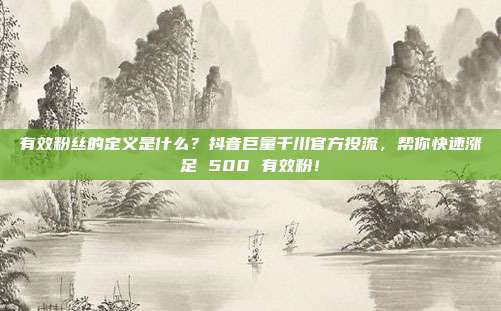 有效粉丝的定义是什么？抖音巨量千川官方投流，帮你快速涨足 500 有效粉！